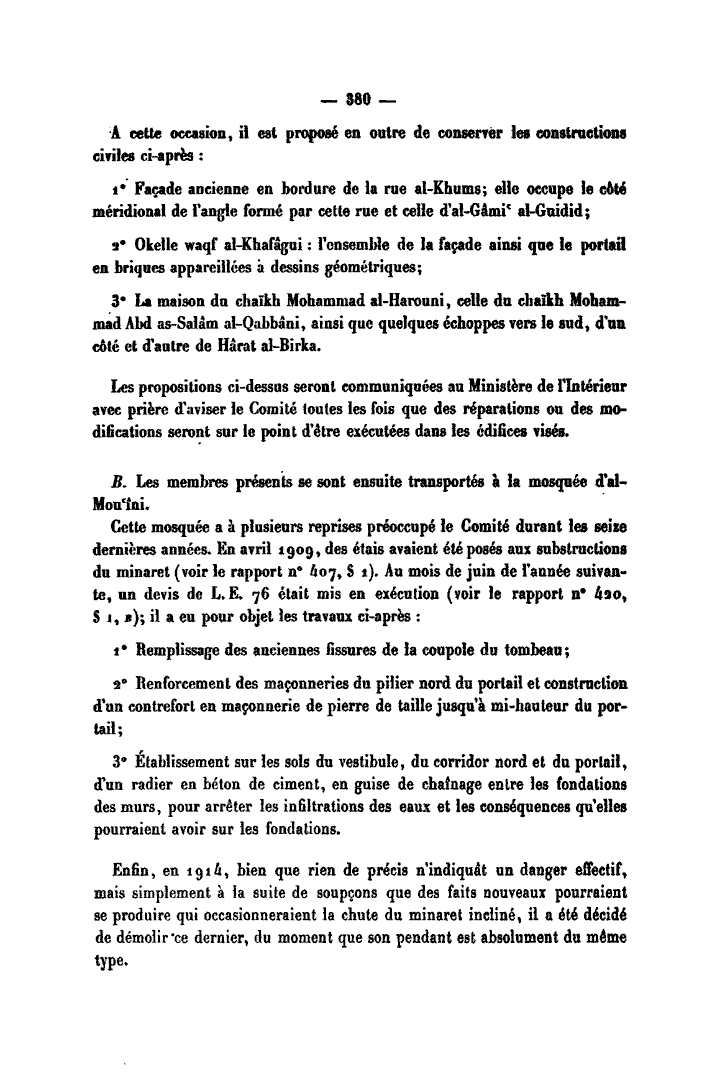 — 380 —

A cette occasion, il est proposé en outre de conserver les constructions civiles ci-après :

1° Façade ancienne en bordure de la rue al-Khums; elle occupe le côté méridional de l'angle formé par cette rue et celle d'al-Gâmi' al-Guidid;

2° Okelle waqf al-Khafâgui : l'ensemble de la façade ainsi que le portail en briques appareillées à dessins géométriques;

3° La maison du chaïkh Mohammad al-Harouni, celle du chaïkh Mohammad Abd as-Salâm al-Qabbâni, ainsi que quelques échoppes vers le sud, d'un côté et d'autre de Hârat al-Birka.

Les propositions ci-dessus seront communiquées au Ministère de l'Intérieur avec prière d'aviser le Comité toutes les fois que des réparations ou des modifications seront sur le point d'être exécutées dans les édifices visés.

B. Les membres présents se sont ensuite transportés à la mosquée d'al-Mou'îni.

Cette mosquée a à plusieurs reprises préoccupé le Comité durant les seize dernières années. En avril 1909, des étais avaient été posés aux substructions du minaret (voir le rapport n° 407, § 1). Au mois de juin de l'année suivante, un devis de L. E. 76 était mis en exécution (voir le rapport n° 420, § 1, 2); il a eu pour objet les travaux ci-après :

1° Remplissage des anciennes fissures de la coupole du tombeau;

2° Renforcement des maçonneries du pilier nord du portail et construction d'un contrefort en maçonnerie de pierre de taille jusqu'à mi-hauteur du portail;

3° Établissement sur les sols du vestibule, du corridor nord et du portail, d'un radier en béton de ciment, en guise de chaînage entre les fondations des murs, pour arrêter les infiltrations des eaux et les conséquences qu'elles pourraient avoir sur les fondations.

Enfin, en 1914, bien que rien de précis n'indiquât un danger effectif, mais simplement à la suite de soupçons que des faits nouveaux pourraient se produire qui occasionneraient la chute du minaret incliné, il a été décidé de démolir ce dernier, du moment que son pendant est absolument du même type.